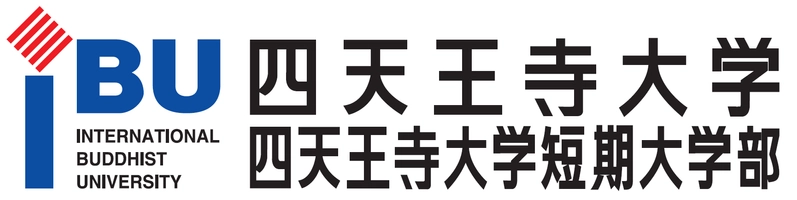 IBU
INTERNATIONAL
BUDDHIST
UNIVERSITY

四天王寺大学
四天王寺大学短期大学部